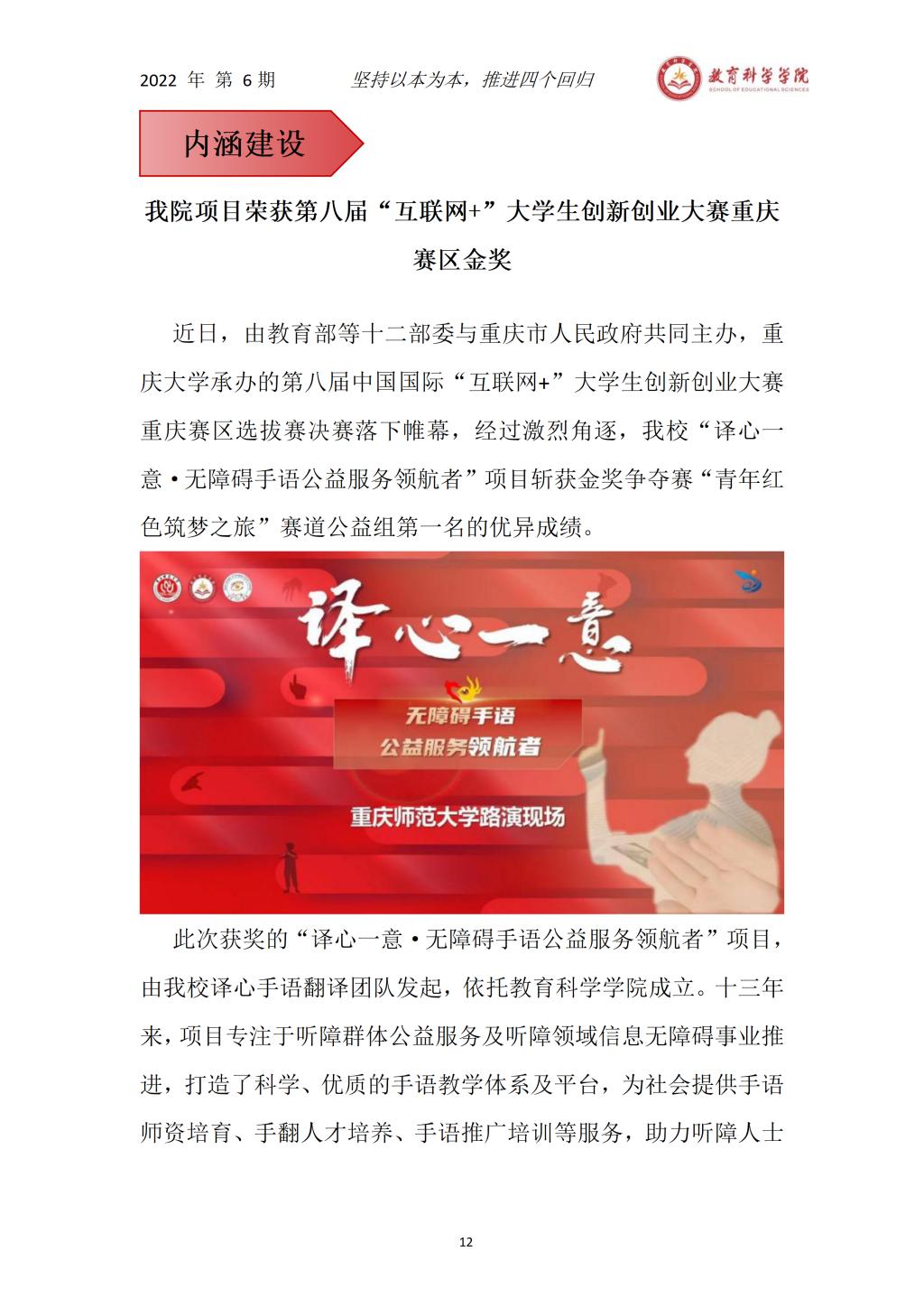 2022 年 第 6 期　　坚持以本为本，推进四个回归　　教育科学学院 SCHOOL OF EDUCATIONAL SCIENCES

内涵建设

我院项目荣获第八届“互联网+”大学生创新创业大赛重庆赛区金奖

近日，由教育部等十二部委与重庆市人民政府共同主办，重庆大学承办的第八届中国国际“互联网+”大学生创新创业大赛重庆赛区选拔赛决赛落下帷幕，经过激烈角逐，我校“译心一意·无障碍手语公益服务领航者”项目斩获金奖争夺赛“青年红色筑梦之旅”赛道公益组第一名的优异成绩。

译心一意

无障碍手语

公益服务领航者

重庆师范大学路演现场

此次获奖的“译心一意·无障碍手语公益服务领航者”项目，由我校译心手语翻译团队发起，依托教育科学学院成立。十三年来，项目专注于听障群体公益服务及听障领域信息无障碍事业推进，打造了科学、优质的手语教学体系及平台，为社会提供手语师资培育、手翻人才培养、手语推广培训等服务，助力听障人士

12